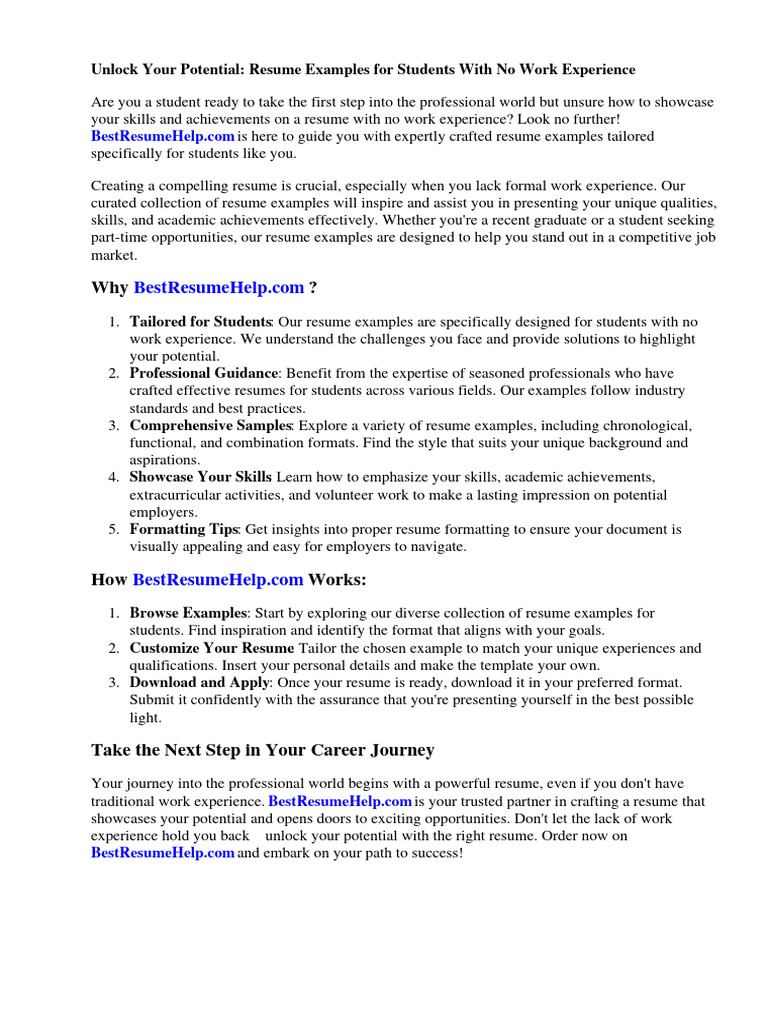 Unlock Your Potential: Resume Examples for Students With No Work Experience

Are you a student ready to take the first step into the professional world but unsure how to showcase your skills and achievements on a resume with no work experience? Look no further! BestResumeHelp.com is here to guide you with expertly crafted resume examples tailored specifically for students like you.

Creating a compelling resume is crucial, especially when you lack formal work experience. Our curated collection of resume examples will inspire and assist you in presenting your unique qualities, skills, and academic achievements effectively. Whether you're a recent graduate or a student seeking part-time opportunities, our resume examples are designed to help you stand out in a competitive job market.

Why BestResumeHelp.com ?

1. Tailored for Students: Our resume examples are specifically designed for students with no work experience. We understand the challenges you face and provide solutions to highlight your potential.
2. Professional Guidance: Benefit from the expertise of seasoned professionals who have crafted effective resumes for students across various fields. Our examples follow industry standards and best practices.
3. Comprehensive Samples: Explore a variety of resume examples, including chronological, functional, and combination formats. Find the style that suits your unique background and aspirations.
4. Showcase Your Skills Learn how to emphasize your skills, academic achievements, extracurricular activities, and volunteer work to make a lasting impression on potential employers.
5. Formatting Tips: Get insights into proper resume formatting to ensure your document is visually appealing and easy for employers to navigate.

How BestResumeHelp.com Works:

1. Browse Examples: Start by exploring our diverse collection of resume examples for students. Find inspiration and identify the format that aligns with your goals.
2. Customize Your Resume Tailor the chosen example to match your unique experiences and qualifications. Insert your personal details and make the template your own.
3. Download and Apply: Once your resume is ready, download it in your preferred format. Submit it confidently with the assurance that you're presenting yourself in the best possible light.

Take the Next Step in Your Career Journey

Your journey into the professional world begins with a powerful resume, even if you don't have traditional work experience. BestResumeHelp.com is your trusted partner in crafting a resume that showcases your potential and opens doors to exciting opportunities. Don't let the lack of work experience hold you back unlock your potential with the right resume. Order now on BestResumeHelp.com and embark on your path to success!